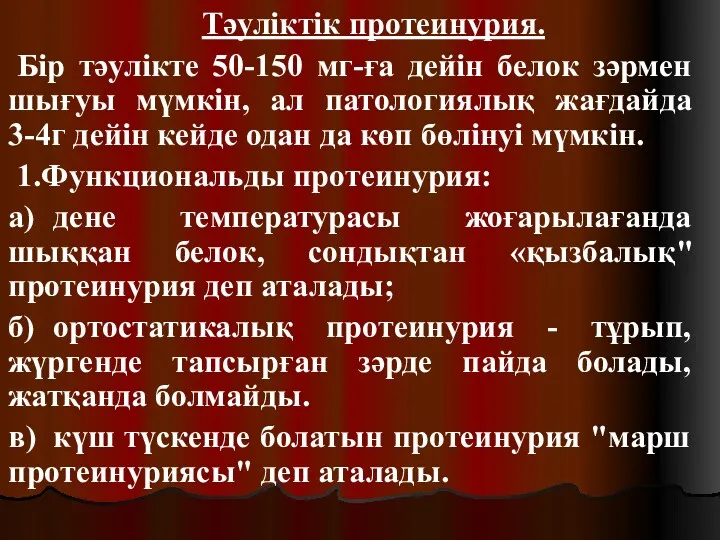 Тәуліктік протеинурия.

Бір тәулікте 50-150 мг-ға дейін белок зәрмен шығуы мүмкін, ал патологиялық жағдайда 3-4г дейін кейде одан да көп бөлінуі мүмкін.

1.Функциональды протеинурия:

а) дене температурасы жоғарылағанда шыққан белок, сондықтан «қызбалық" протеинурия деп аталады;

б) ортостатикалық протеинурия - тұрып, жүргенде тапсырған зәрде пайда болады, жатқанда болмайды.

в) күш түскенде болатын протеинурия "марш протеинуриясы" деп аталады.